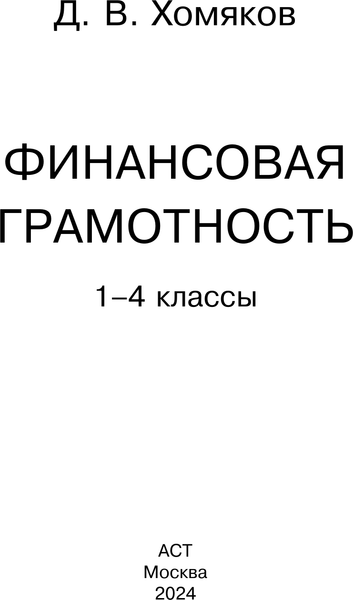 Д. В. Хомяков

ФИНАНСОВАЯ ГРАМОТНОСТЬ

1–4 классы

АСТ
Москва
2024